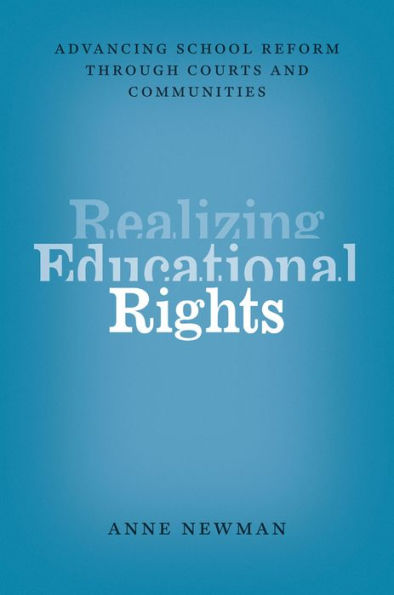 ADVANCING SCHOOL REFORM THROUGH COURTS AND COMMUNITIES

Realizing Educational Rights

ANNE NEWMAN